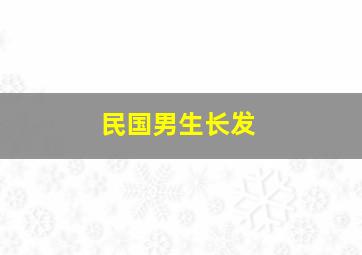 民国男生长发